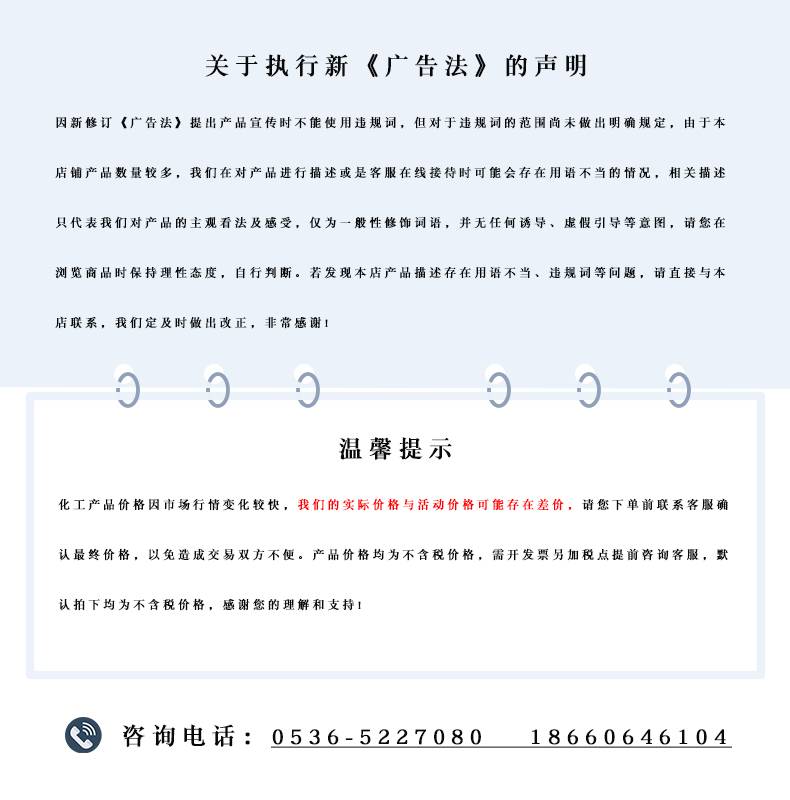 关于执行新《广告法》的声明

因新修订《广告法》提出产品宣传时不能使用违规词，但对于违规词的范围尚未做出明确规定，由于本店铺产品数量较多，我们在对产品进行描述或是客服在线接待时可能会存在用语不当的情况，相关描述只代表我们对产品的主观看法及感受，仅为一般性修饰词语，并无任何诱导、虚假引导等意图，请您在浏览商品时保持理性态度，自行判断。若发现本店产品描述存在用语不当、违规词等问题，请直接与本店联系，我们定及时做出改正，非常感谢！

温馨提示

化工产品价格因市场行情变化较快，我们的实际价格与活动价格可能存在差价，请您下单前联系客服确认最终价格，以免造成交易双方不便。产品价格均为不含税价格，需开发票另加税点提前咨询客服，默认拍下均为不含税价格，感谢您的理解和支持！

咨询电话：0536-5227080   18660646104